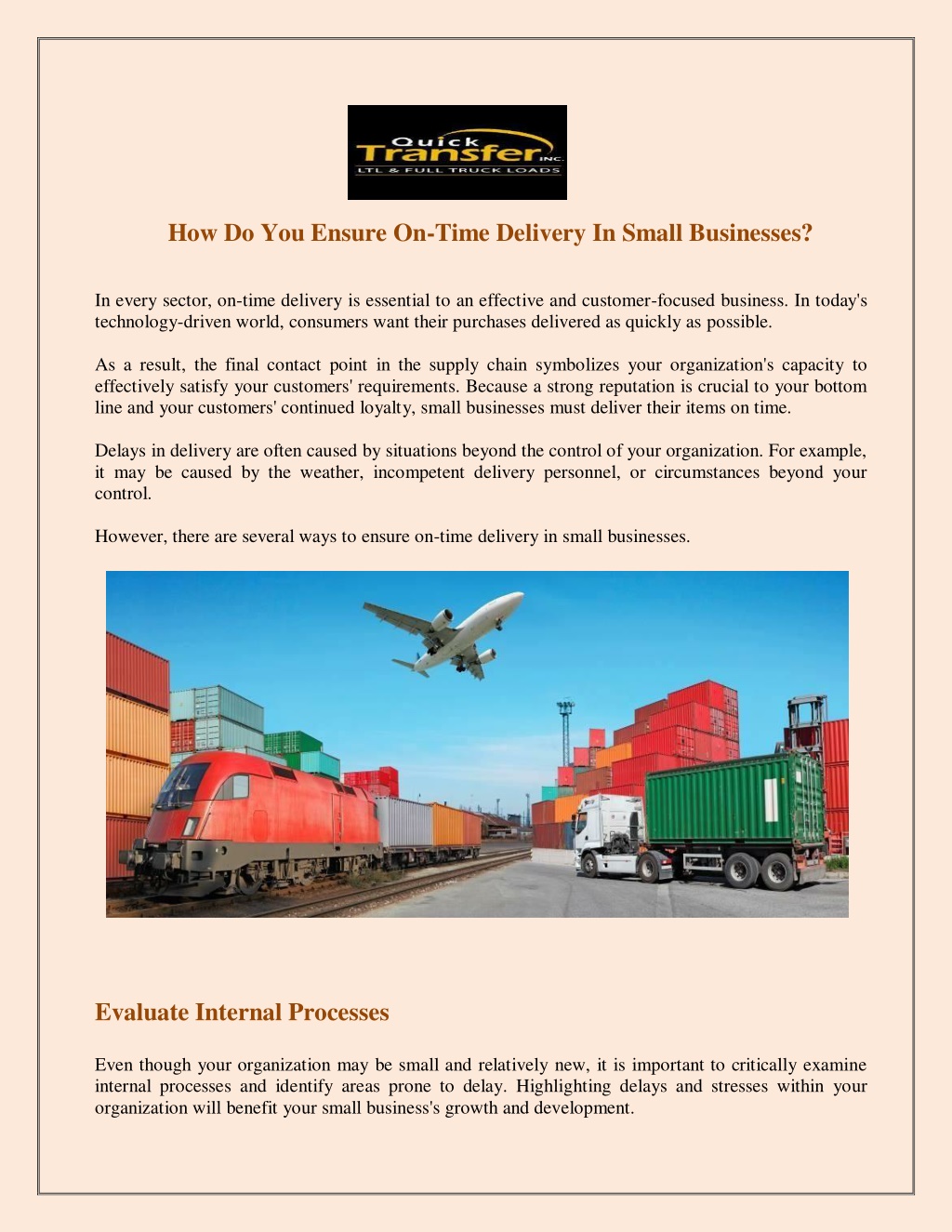 Quick Transfer INC.
LTL & FULL TRUCK LOADS

How Do You Ensure On-Time Delivery In Small Businesses?

In every sector, on-time delivery is essential to an effective and customer-focused business. In today's technology-driven world, consumers want their purchases delivered as quickly as possible.

As a result, the final contact point in the supply chain symbolizes your organization's capacity to effectively satisfy your customers' requirements. Because a strong reputation is crucial to your bottom line and your customers' continued loyalty, small businesses must deliver their items on time.

Delays in delivery are often caused by situations beyond the control of your organization. For example, it may be caused by the weather, incompetent delivery personnel, or circumstances beyond your control.

However, there are several ways to ensure on-time delivery in small businesses.

Evaluate Internal Processes

Even though your organization may be small and relatively new, it is important to critically examine internal processes and identify areas prone to delay. Highlighting delays and stresses within your organization will benefit your small business's growth and development.